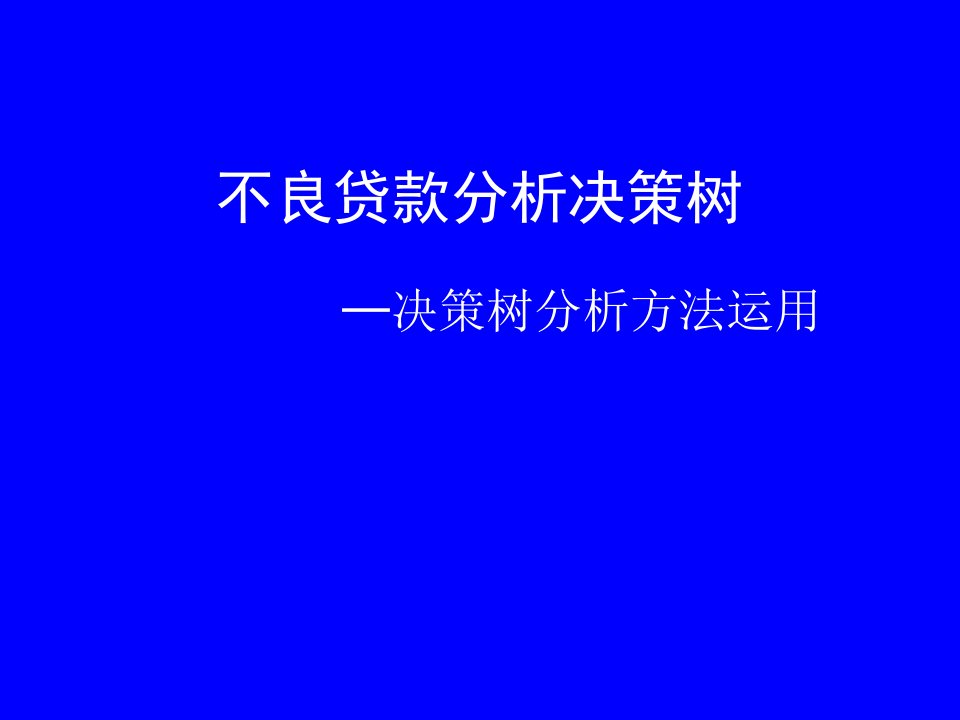 不良贷款分析决策树

—决策树分析方法运用